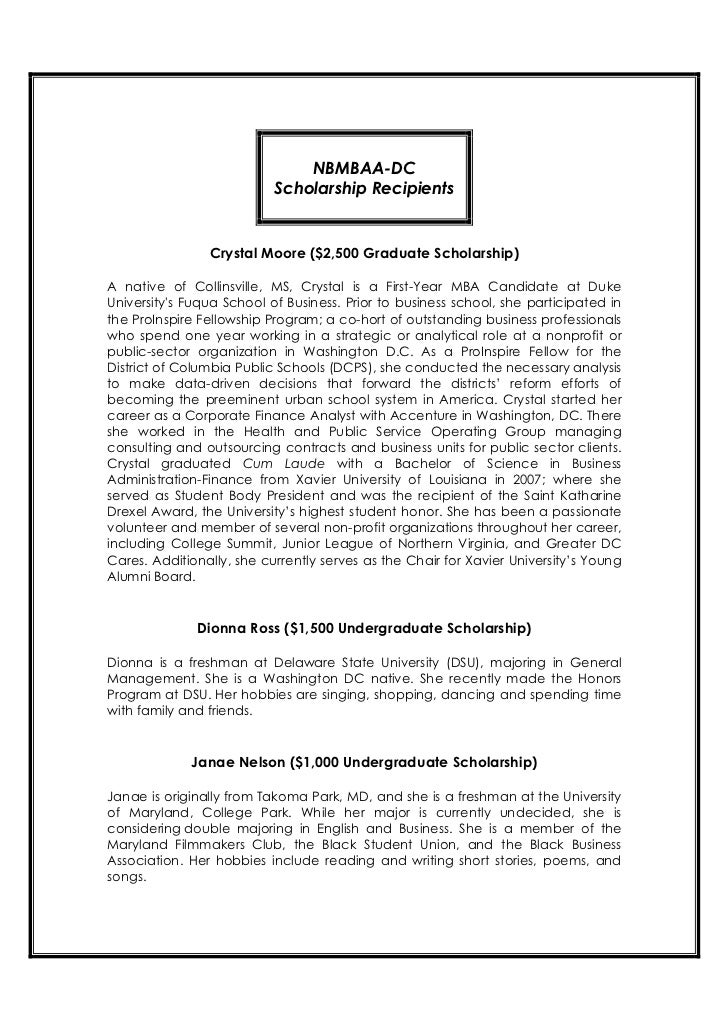 NBMBAA-DC
Scholarship Recipients

Crystal Moore ($2,500 Graduate Scholarship)

A native of Collinsville, MS, Crystal is a First-Year MBA Candidate at Duke University's Fuqua School of Business. Prior to business school, she participated in the ProInspire Fellowship Program; a co-hort of outstanding business professionals who spend one year working in a strategic or analytical role at a nonprofit or public-sector organization in Washington D.C. As a ProInspire Fellow for the District of Columbia Public Schools (DCPS), she conducted the necessary analysis to make data-driven decisions that forward the districts' reform efforts of becoming the preeminent urban school system in America. Crystal started her career as a Corporate Finance Analyst with Accenture in Washington, DC. There she worked in the Health and Public Service Operating Group managing consulting and outsourcing contracts and business units for public sector clients. Crystal graduated Cum Laude with a Bachelor of Science in Business Administration-Finance from Xavier University of Louisiana in 2007; where she served as Student Body President and was the recipient of the Saint Katharine Drexel Award, the University's highest student honor. She has been a passionate volunteer and member of several non-profit organizations throughout her career, including College Summit, Junior League of Northern Virginia, and Greater DC Cares. Additionally, she currently serves as the Chair for Xavier University's Young Alumni Board.

Dionna Ross ($1,500 Undergraduate Scholarship)

Dionna is a freshman at Delaware State University (DSU), majoring in General Management. She is a Washington DC native. She recently made the Honors Program at DSU. Her hobbies are singing, shopping, dancing and spending time with family and friends.

Janae Nelson ($1,000 Undergraduate Scholarship)

Janae is originally from Takoma Park, MD, and she is a freshman at the University of Maryland, College Park. While her major is currently undecided, she is considering double majoring in English and Business. She is a member of the Maryland Filmmakers Club, the Black Student Union, and the Black Business Association. Her hobbies include reading and writing short stories, poems, and songs.